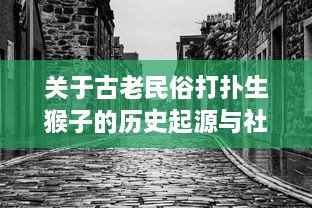 关于古老民俗打扑生猴子的历史起源与社